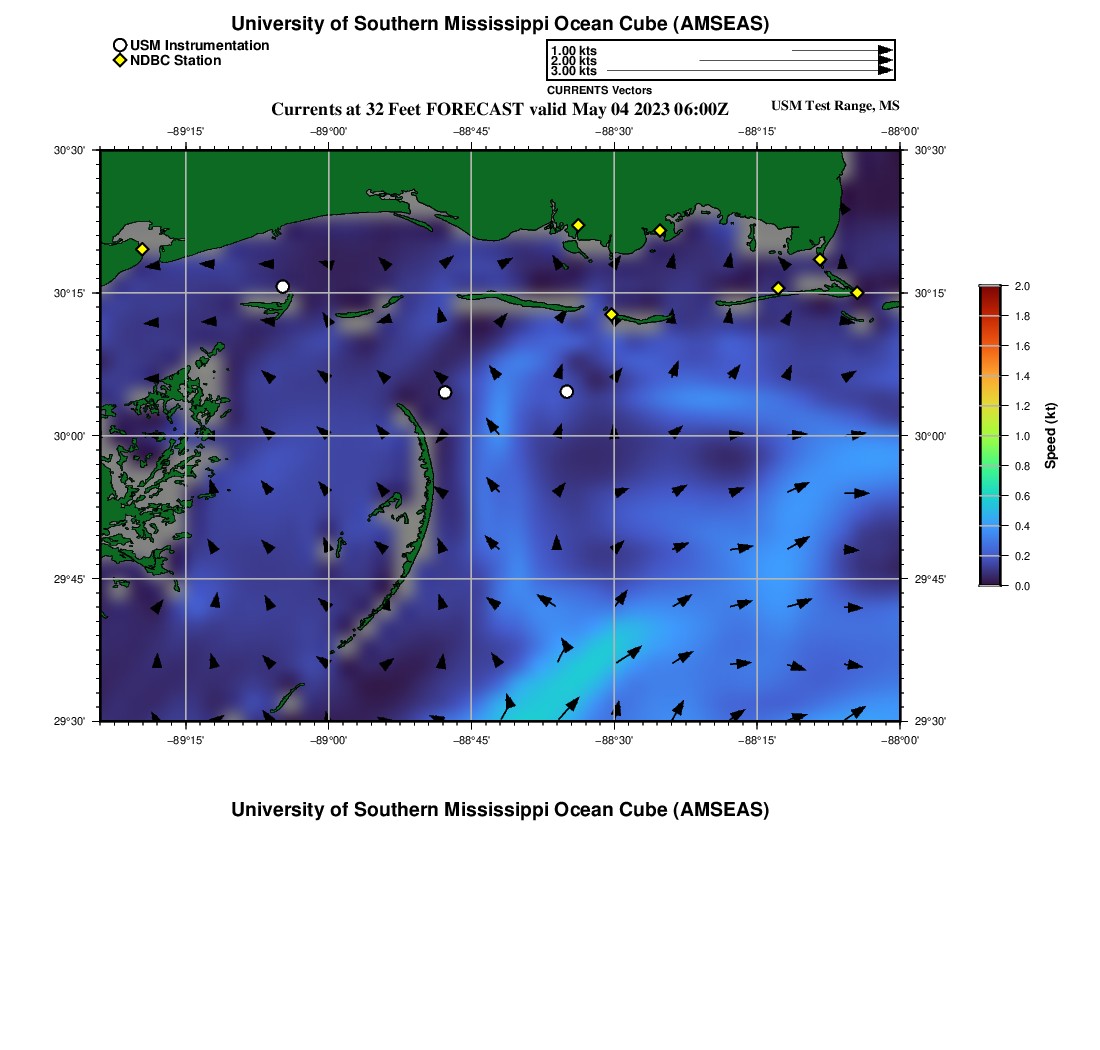 University of Southern Mississippi Ocean Cube (AMSEAS)

USM Instrumentation
NDBC Station

1.00 kts
2.00 kts
3.00 kts
CURRENTS Vectors

Currents at 32 Feet FORECAST valid May 04 2023 06:00Z

USM Test Range, MS

−89°15' −89°00' −88°45' −88°30' −88°15' −88°00'

30°30' 30°15' 30°00' 29°45' 29°30'

30°30' 30°15' 30°00' 29°45' 29°30'

−89°15' −89°00' −88°45' −88°30' −88°15' −88°00'

2.0
1.8
1.6
1.4
1.2
1.0
0.8
0.6
0.4
0.2
0.0
Speed (kt)

University of Southern Mississippi Ocean Cube (AMSEAS)